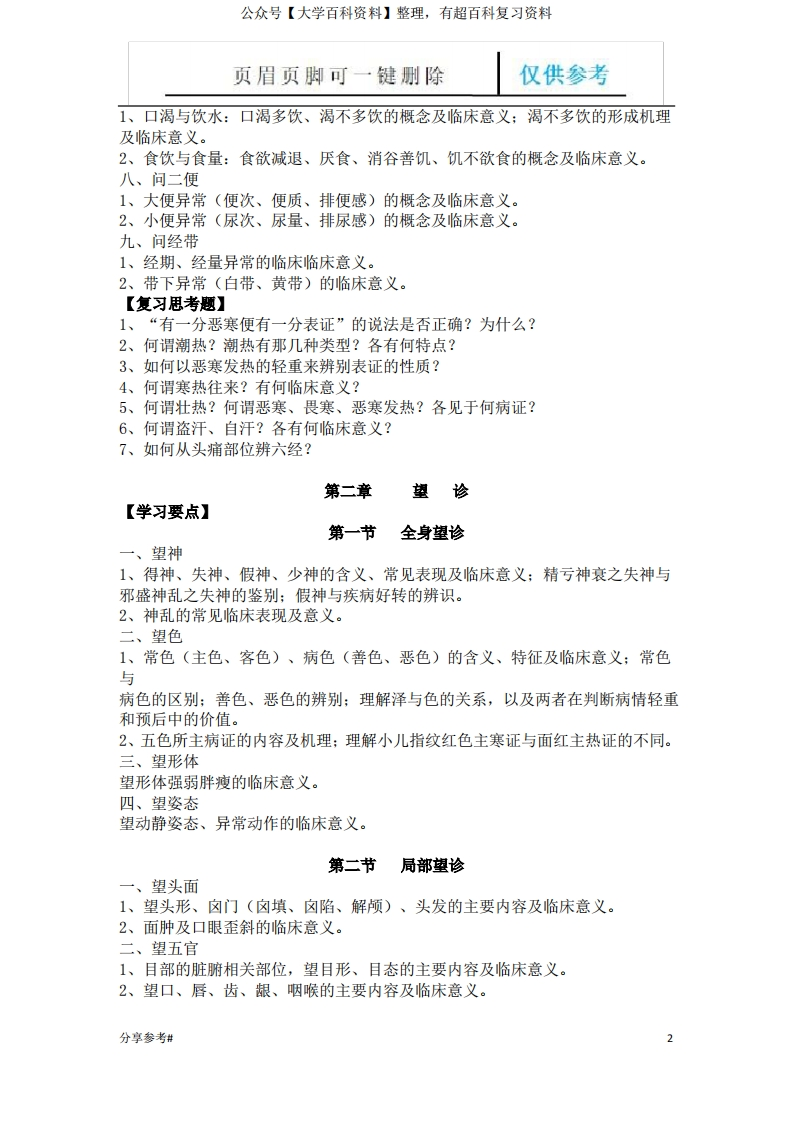 公众号【大学百科资料】整理，有超百科复习资料

页眉页脚可一键删除 仅供参考

1、口渴与饮水：口渴多饮、渴不多饮的概念及临床意义；渴不多饮的形成机理及临床意义。
2、食饮与食量：食欲减退、厌食、消谷善饥、饥不欲食的概念及临床意义。
八、问二便
1、大便异常（便次、便质、排便感）的概念及临床意义。
2、小便异常（尿次、尿量、排尿感）的概念及临床意义。
九、问经带
1、经期、经量异常的临床临床意义。
2、带下异常（白带、黄带）的临床意义。
【复习思考题】
1、“有一分恶寒便有一分表证”的说法是否正确？为什么？
2、何谓潮热？潮热有那几种类型？各有何特点？
3、如何以恶寒发热的轻重来辨别表证的性质？
4、何谓寒热往来？有何临床意义？
5、何谓壮热？何谓恶寒、畏寒、恶寒发热？各见于何病证？
6、何谓盗汗、自汗？各有何临床意义？
7、如何从头痛部位辨六经？

第二章 望 诊

【学习要点】

第一节 全身望诊

一、望神
1、得神、失神、假神、少神的含义、常见表现及临床意义；精亏神衰之失神与邪盛神乱之失神的鉴别；假神与疾病好转的辨识。
2、神乱的常见临床表现及意义。
二、望色
1、常色（主色、客色）、病色（善色、恶色）的含义、特征及临床意义；常色与
病色的区别；善色、恶色的辨别；理解泽与色的关系，以及两者在判断病情轻重和预后中的价值。
2、五色所主病证的内容及机理；理解小儿指纹红色主寒证与面红主热证的不同。
三、望形体
望形体强弱胖瘦的临床意义。
四、望姿态
望动静姿态、异常动作的临床意义。

第二节 局部望诊

一、望头面
1、望头形、囟门（囟填、囟陷、解颅）、头发的主要内容及临床意义。
2、面肿及口眼歪斜的临床意义。
二、望五官
1、目部的脏腑相关部位，望目形、目态的主要内容及临床意义。
2、望口、唇、齿、龈、咽喉的主要内容及临床意义。

分享参考#

2